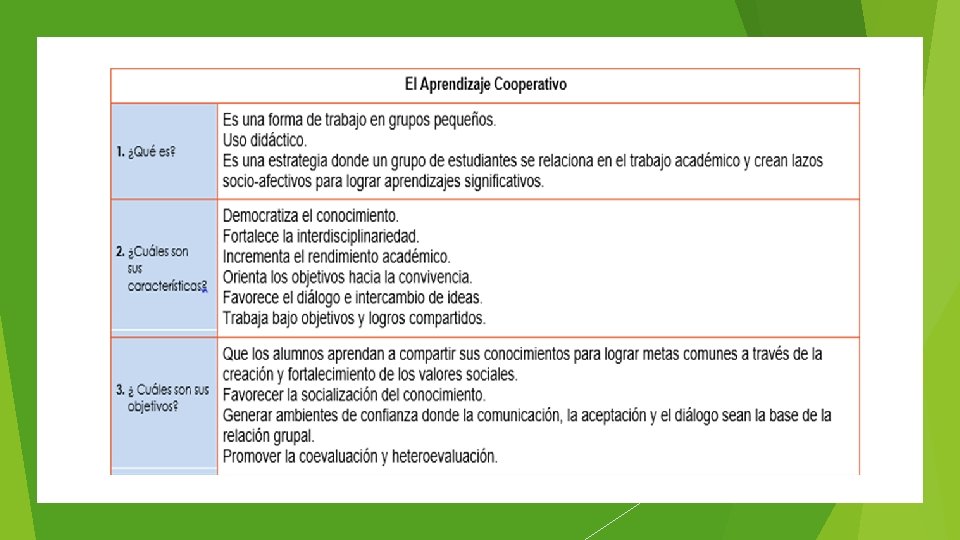 | El Aprendizaje Cooperativo | |
|---|---|
| 1. ¿Qué es? | Es una forma de trabajo en grupos pequeños. Uso didáctico. Es una estrategia donde un grupo de estudiantes se relaciona en el trabajo académico y crean lazos socio-afectivos para lograr aprendizajes significativos. |
| 2. ¿Cuáles son sus características? | Democratiza el conocimiento. Fortalece la interdisciplinariedad. Incrementa el rendimiento académico. Orienta los objetivos hacia la convivencia. Favorece el diálogo e intercambio de ideas. Trabaja bajo objetivos y logros compartidos. |
| 3. ¿ Cuáles son sus objetivos? | Que los alumnos aprendan a compartir sus conocimientos para lograr metas comunes a través de la creación y fortalecimiento de los valores sociales. Favorecer la socialización del conocimiento. Generar ambientes de confianza donde la comunicación, la aceptación y el diálogo sean la base de la relación grupal. Promover la coevaluación y heteroevaluación. |